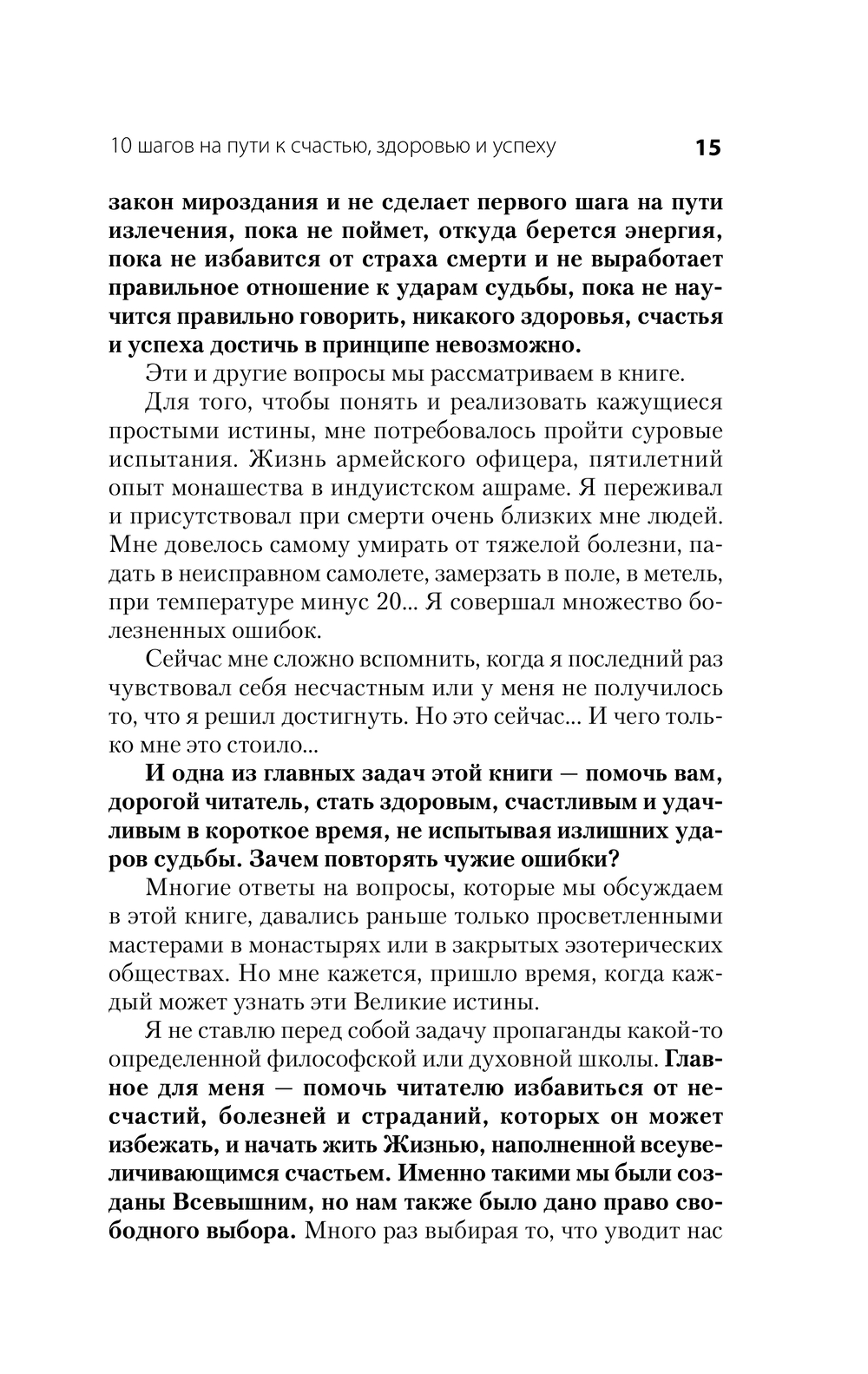 10 шагов на пути к счастью, здоровью и успеху 15

закон мироздания и не сделает первого шага на пути излечения, пока не поймет, откуда берется энергия, пока не избавится от страха смерти и не выработает правильное отношение к ударам судьбы, пока не научится правильно говорить, никакого здоровья, счастья и успеха достичь в принципе невозможно.

Эти и другие вопросы мы рассматриваем в книге.

Для того, чтобы понять и реализовать кажущиеся простыми истины, мне потребовалось пройти суровые испытания. Жизнь армейского офицера, пятилетний опыт монашества в индуистском ашраме. Я переживал и присутствовал при смерти очень близких мне людей. Мне довелось самому умирать от тяжелой болезни, падать в неисправном самолете, замерзать в поле, в метель, при температуре минус 20... Я совершал множество болезненных ошибок.

Сейчас мне сложно вспомнить, когда я последний раз чувствовал себя несчастным или у меня не получилось то, что я решил достигнуть. Но это сейчас... И чего только мне это стоило...

И одна из главных задач этой книги — помочь вам, дорогой читатель, стать здоровым, счастливым и удачливым в короткое время, не испытывая излишних ударов судьбы. Зачем повторять чужие ошибки?

Многие ответы на вопросы, которые мы обсуждаем в этой книге, давались раньше только просветленными мастерами в монастырях или в закрытых эзотерических обществах. Но мне кажется, пришло время, когда каждый может узнать эти Великие истины.

Я не ставлю перед собой задачу пропаганды какой-то определенной философской или духовной школы. Главное для меня — помочь читателю избавиться от несчастий, болезней и страданий, которых он может избежать, и начать жить Жизнью, наполненной всеувеличивающимся счастьем. Именно такими мы были созданы Всевышним, но нам также было дано право свободного выбора. Много раз выбирая то, что уводит нас